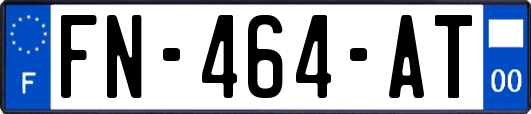 F
FN-464-AT
00